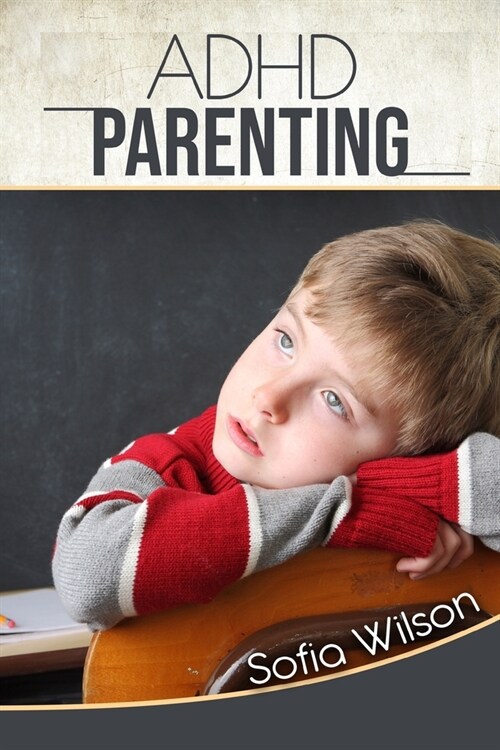 ADHD
PARENTING

Sofia Wilson